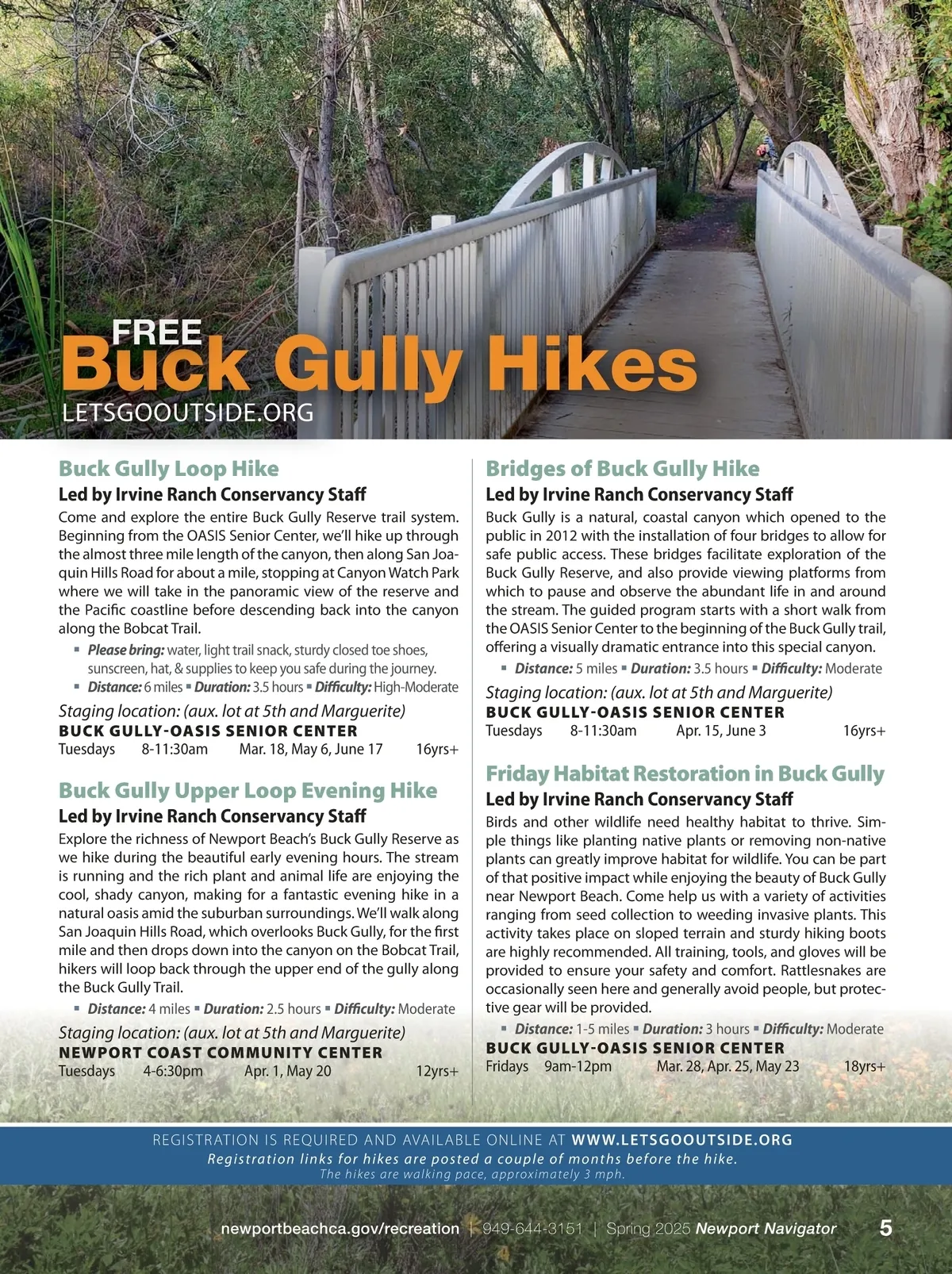 FREE
Buck Gully Hikes
LETSGOOUTSIDE.ORG

Buck Gully Loop Hike
Led by Irvine Ranch Conservancy Staff
Come and explore the entire Buck Gully Reserve trail system. Beginning from the OASIS Senior Center, we'll hike up through the almost three mile length of the canyon, then along San Joaquin Hills Road for about a mile, stopping at Canyon Watch Park where we will take in the panoramic view of the reserve and the Pacific coastline before descending back into the canyon along the Bobcat Trail.
▪ Please bring: water, light trail snack, sturdy closed toe shoes, sunscreen, hat, & supplies to keep you safe during the journey.
▪ Distance: 6 miles ▪ Duration: 3.5 hours ▪ Difficulty: High-Moderate
Staging location: (aux. lot at 5th and Marguerite)
BUCK GULLY-OASIS SENIOR CENTER
Tuesdays 8-11:30am Mar. 18, May 6, June 17 16yrs+

Buck Gully Upper Loop Evening Hike
Led by Irvine Ranch Conservancy Staff
Explore the richness of Newport Beach's Buck Gully Reserve as we hike during the beautiful early evening hours. The stream is running and the rich plant and animal life are enjoying the cool, shady canyon, making for a fantastic evening hike in a natural oasis amid the suburban surroundings. We'll walk along San Joaquin Hills Road, which overlooks Buck Gully, for the first mile and then drops down into the canyon on the Bobcat Trail, hikers will loop back through the upper end of the gully along the Buck Gully Trail.
▪ Distance: 4 miles ▪ Duration: 2.5 hours ▪ Difficulty: Moderate
Staging location: (aux. lot at 5th and Marguerite)
NEWPORT COAST COMMUNITY CENTER
Tuesdays 4-6:30pm Apr. 1, May 20 12yrs+

Bridges of Buck Gully Hike
Led by Irvine Ranch Conservancy Staff
Buck Gully is a natural, coastal canyon which opened to the public in 2012 with the installation of four bridges to allow for safe public access. These bridges facilitate exploration of the Buck Gully Reserve, and also provide viewing platforms from which to pause and observe the abundant life in and around the stream. The guided program starts with a short walk from the OASIS Senior Center to the beginning of the Buck Gully trail, offering a visually dramatic entrance into this special canyon.
▪ Distance: 5 miles ▪ Duration: 3.5 hours ▪ Difficulty: Moderate
Staging location: (aux. lot at 5th and Marguerite)
BUCK GULLY-OASIS SENIOR CENTER
Tuesdays 8-11:30am Apr. 15, June 3 16yrs+

Friday Habitat Restoration in Buck Gully
Led by Irvine Ranch Conservancy Staff
Birds and other wildlife need healthy habitat to thrive. Simple things like planting native plants or removing non-native plants can greatly improve habitat for wildlife. You can be part of that positive impact while enjoying the beauty of Buck Gully near Newport Beach. Come help us with a variety of activities ranging from seed collection to weeding invasive plants. This activity takes place on sloped terrain and sturdy hiking boots are highly recommended. All training, tools, and gloves will be provided to ensure your safety and comfort. Rattlesnakes are occasionally seen here and generally avoid people, but protective gear will be provided.
▪ Distance: 1-5 miles ▪ Duration: 3 hours ▪ Difficulty: Moderate
BUCK GULLY-OASIS SENIOR CENTER
Fridays 9am-12pm Mar. 28, Apr. 25, May 23 18yrs+

REGISTRATION IS REQUIRED AND AVAILABLE ONLINE AT WWW.LETSGOOUTSIDE.ORG
Registration links for hikes are posted a couple of months before the hike.
The hikes are walking pace, approximately 3 mph.

newportbeachca.gov/recreation | 949-644-3151 | Spring 2025 Newport Navigator 5